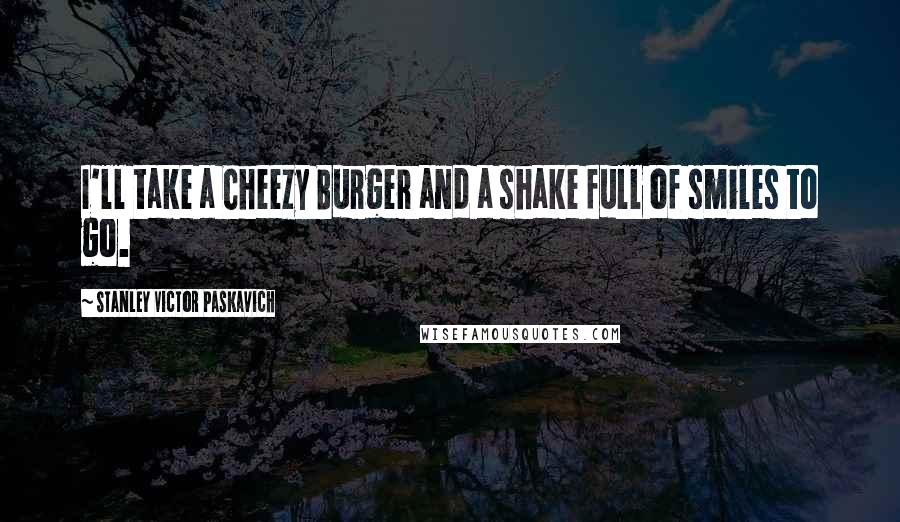 I'LL TAKE A CHEEZY BURGER AND A SHAKE FULL OF SMILES TO GO.

~ STANLEY VICTOR PASKAVICH

WISEFAMOUSQUOTES.COM